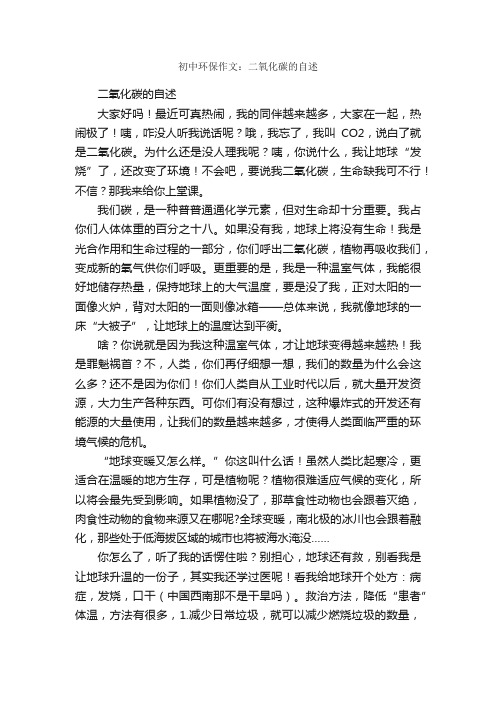 初中环保作文：二氧化碳的自述

二氧化碳的自述

大家好吗！最近可真热闹，我的同伴越来越多，大家在一起，热闹极了！咦，咋没人听我说话呢？哦，我忘了，我叫 CO2，说白了就是二氧化碳。为什么还是没人理我呢？咦，你说什么，我让地球“发烧”了，还改变了环境！不会吧，要说我二氧化碳，生命缺我可不行！不信？那我来给你上堂课。

我们碳，是一种普普通通化学元素，但对生命却十分重要。我占你们人体体重的百分之十八。如果没有我，地球上将没有生命！我是光合作用和生命过程的一部分，你们呼出二氧化碳，植物再吸收我们，变成新的氧气供你们呼吸。更重要的是，我是一种温室气体，我能很好地储存热量，保持地球上的大气温度，要是没了我，正对太阳的一面像火炉，背对太阳的一面则像冰箱——总体来说，我就像地球的一床“大被子”，让地球上的温度达到平衡。

啥？你说就是因为我这种温室气体，才让地球变得越来越热！我是罪魁祸首？不，人类，你们再仔细想一想，我们的数量为什么会这么多？还不是因为你们！你们人类自从工业时代以后，就大量开发资源，大力生产各种东西。可你们有没有想过，这种爆炸式的开发还有能源的大量使用，让我们的数量越来越多，才使得人类面临严重的环境气候的危机。

“地球变暖又怎么样。”你这叫什么话！虽然人类比起寒冷，更适合在温暖的地方生存，可是植物呢？植物很难适应气候的变化，所以将会最先受到影响。如果植物没了，那草食性动物也会跟着灭绝，肉食性动物的食物来源又在哪呢?全球变暖，南北极的冰川也会跟着融化，那些处于低海拔区域的城市也将被海水淹没……

你怎么了，听了我的话愣住啦？别担心，地球还有救，别看我是让地球升温的一份子，其实我还学过医呢！看我给地球开个处方：病症，发烧，口干（中国西南那不是干旱吗）。救治方法，降低“患者”体温，方法有很多，1.减少日常垃圾，就可以减少燃烧垃圾的数量，